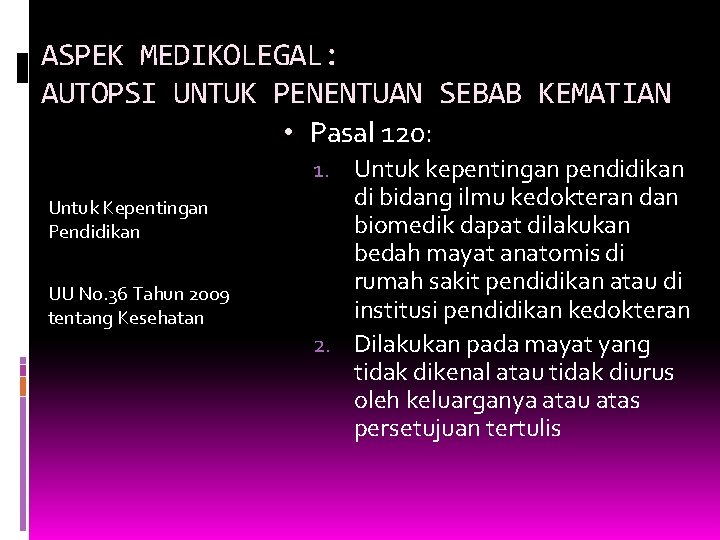 ASPEK MEDIKOLEGAL:
AUTOPSI UNTUK PENENTUAN SEBAB KEMATIAN

Untuk Kepentingan Pendidikan

UU No.36 Tahun 2009 tentang Kesehatan

• Pasal 120:
1. Untuk kepentingan pendidikan di bidang ilmu kedokteran dan biomedik dapat dilakukan bedah mayat anatomis di rumah sakit pendidikan atau di institusi pendidikan kedokteran
2. Dilakukan pada mayat yang tidak dikenal atau tidak diurus oleh keluarganya atau atas persetujuan tertulis